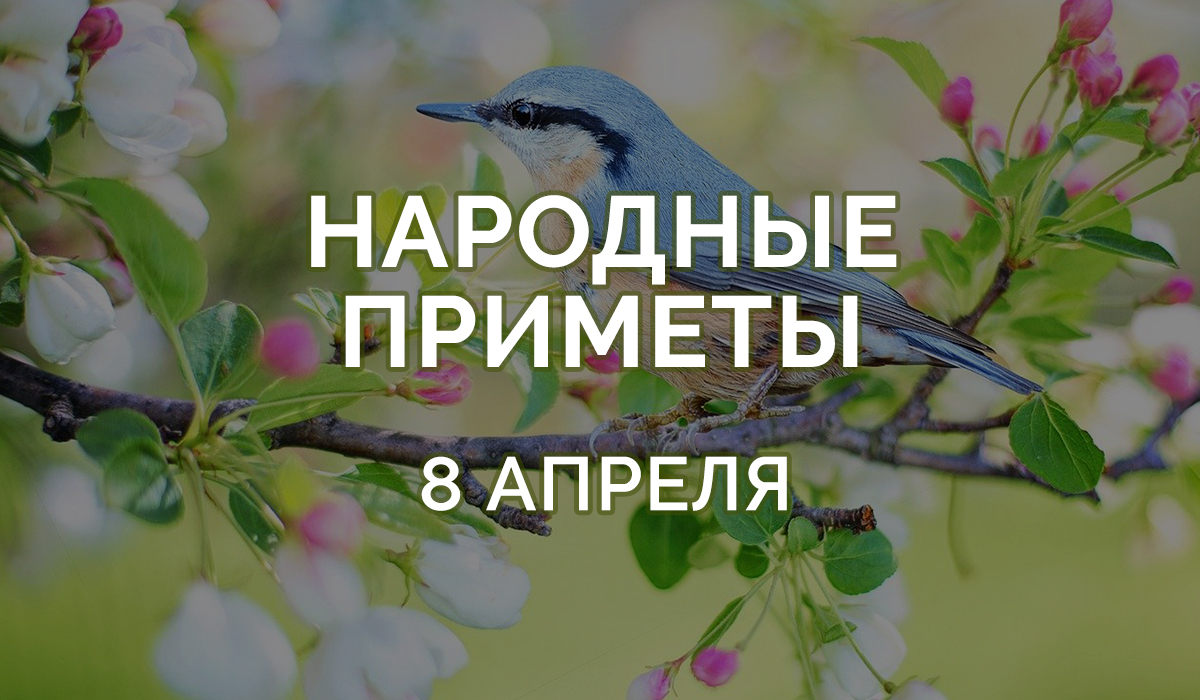 НАРОДНЫЕ ПРИМЕТЫ

8 АПРЕЛЯ